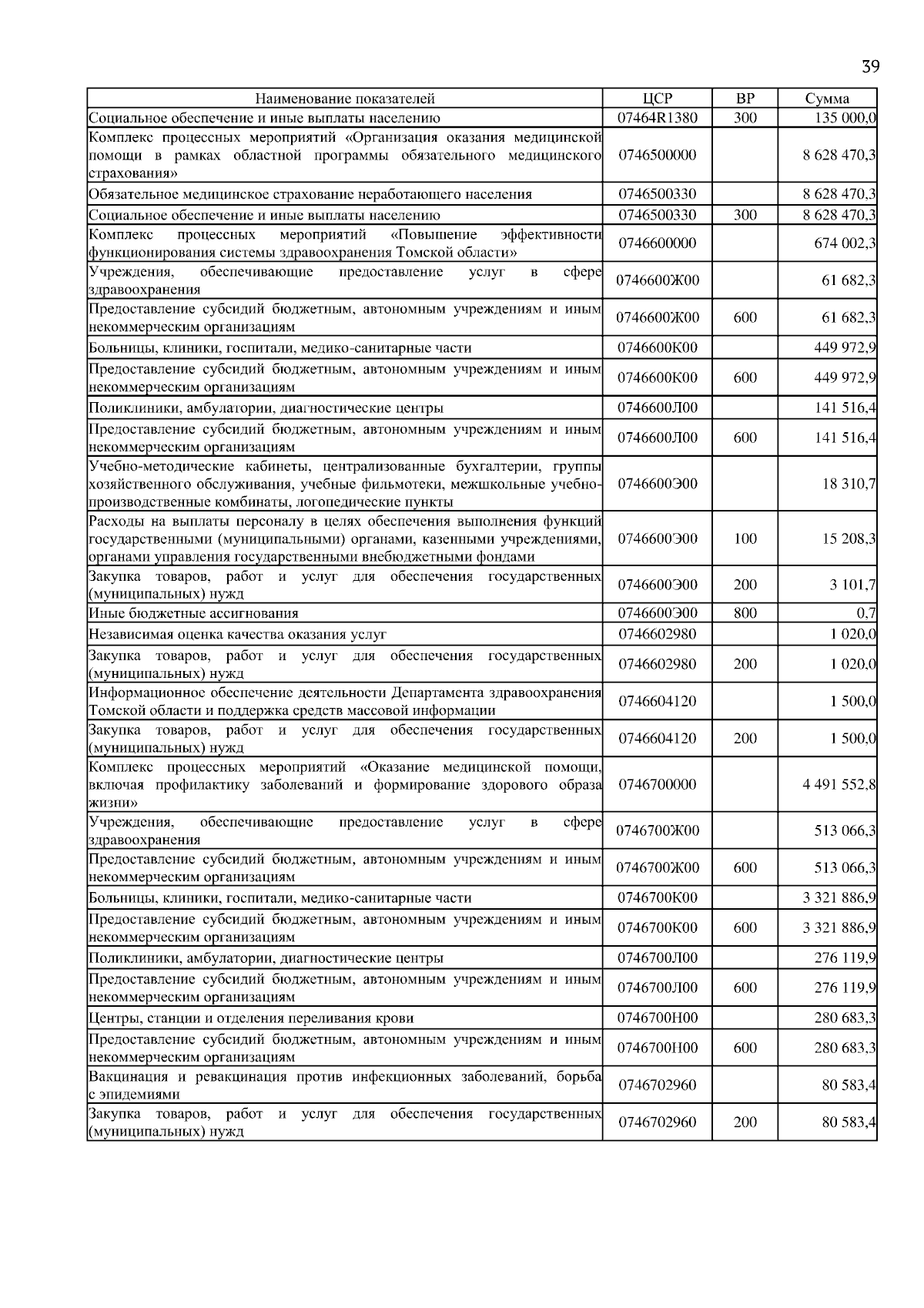 39

| Наименование показателей | ЦСР | ВР | Сумма |
|---|---|---|---|
| Социальное обеспечение и иные выплаты населению | 07464R1380 | 300 | 135 000,0 |
| Комплекс процессных мероприятий «Организация оказания медицинской помощи в рамках областной программы обязательного медицинского страхования» | 0746500000 | | 8 628 470,3 |
| Обязательное медицинское страхование неработающего населения | 0746500330 | | 8 628 470,3 |
| Социальное обеспечение и иные выплаты населению | 0746500330 | 300 | 8 628 470,3 |
| Комплекс процессных мероприятий «Повышение эффективности функционирования системы здравоохранения Томской области» | 0746600000 | | 674 002,3 |
| Учреждения, обеспечивающие предоставление услуг в сфере здравоохранения | 0746600Ж00 | | 61 682,3 |
| Предоставление субсидий бюджетным, автономным учреждениям и иным некоммерческим организациям | 0746600Ж00 | 600 | 61 682,3 |
| Больницы, клиники, госпитали, медико-санитарные части | 0746600К00 | | 449 972,9 |
| Предоставление субсидий бюджетным, автономным учреждениям и иным некоммерческим организациям | 0746600К00 | 600 | 449 972,9 |
| Поликлиники, амбулатории, диагностические центры | 0746600Л00 | | 141 516,4 |
| Предоставление субсидий бюджетным, автономным учреждениям и иным некоммерческим организациям | 0746600Л00 | 600 | 141 516,4 |
| Учебно-методические кабинеты, централизованные бухгалтерии, группы хозяйственного обслуживания, учебные фильмотеки, межшкольные учебно-производственные комбинаты, логопедические пункты | 0746600Э00 | | 18 310,7 |
| Расходы на выплаты персоналу в целях обеспечения выполнения функций государственными (муниципальными) органами, казенными учреждениями, органами управления государственными внебюджетными фондами | 0746600Э00 | 100 | 15 208,3 |
| Закупка товаров, работ и услуг для обеспечения государственных (муниципальных) нужд | 0746600Э00 | 200 | 3 101,7 |
| Иные бюджетные ассигнования | 0746600Э00 | 800 | 0,7 |
| Независимая оценка качества оказания услуг | 0746602980 | | 1 020,0 |
| Закупка товаров, работ и услуг для обеспечения государственных (муниципальных) нужд | 0746602980 | 200 | 1 020,0 |
| Информационное обеспечение деятельности Департамента здравоохранения Томской области и поддержка средств массовой информации | 0746604120 | | 1 500,0 |
| Закупка товаров, работ и услуг для обеспечения государственных (муниципальных) нужд | 0746604120 | 200 | 1 500,0 |
| Комплекс процессных мероприятий «Оказание медицинской помощи, включая профилактику заболеваний и формирование здорового образа жизни» | 0746700000 | | 4 491 552,8 |
| Учреждения, обеспечивающие предоставление услуг в сфере здравоохранения | 0746700Ж00 | | 513 066,3 |
| Предоставление субсидий бюджетным, автономным учреждениям и иным некоммерческим организациям | 0746700Ж00 | 600 | 513 066,3 |
| Больницы, клиники, госпитали, медико-санитарные части | 0746700К00 | | 3 321 886,9 |
| Предоставление субсидий бюджетным, автономным учреждениям и иным некоммерческим организациям | 0746700К00 | 600 | 3 321 886,9 |
| Поликлиники, амбулатории, диагностические центры | 0746700Л00 | | 276 119,9 |
| Предоставление субсидий бюджетным, автономным учреждениям и иным некоммерческим организациям | 0746700Л00 | 600 | 276 119,9 |
| Центры, станции и отделения переливания крови | 0746700Н00 | | 280 683,3 |
| Предоставление субсидий бюджетным, автономным учреждениям и иным некоммерческим организациям | 0746700Н00 | 600 | 280 683,3 |
| Вакцинация и ревакцинация против инфекционных заболеваний, борьба с эпидемиями | 0746702960 | | 80 583,4 |
| Закупка товаров, работ и услуг для обеспечения государственных (муниципальных) нужд | 0746702960 | 200 | 80 583,4 |